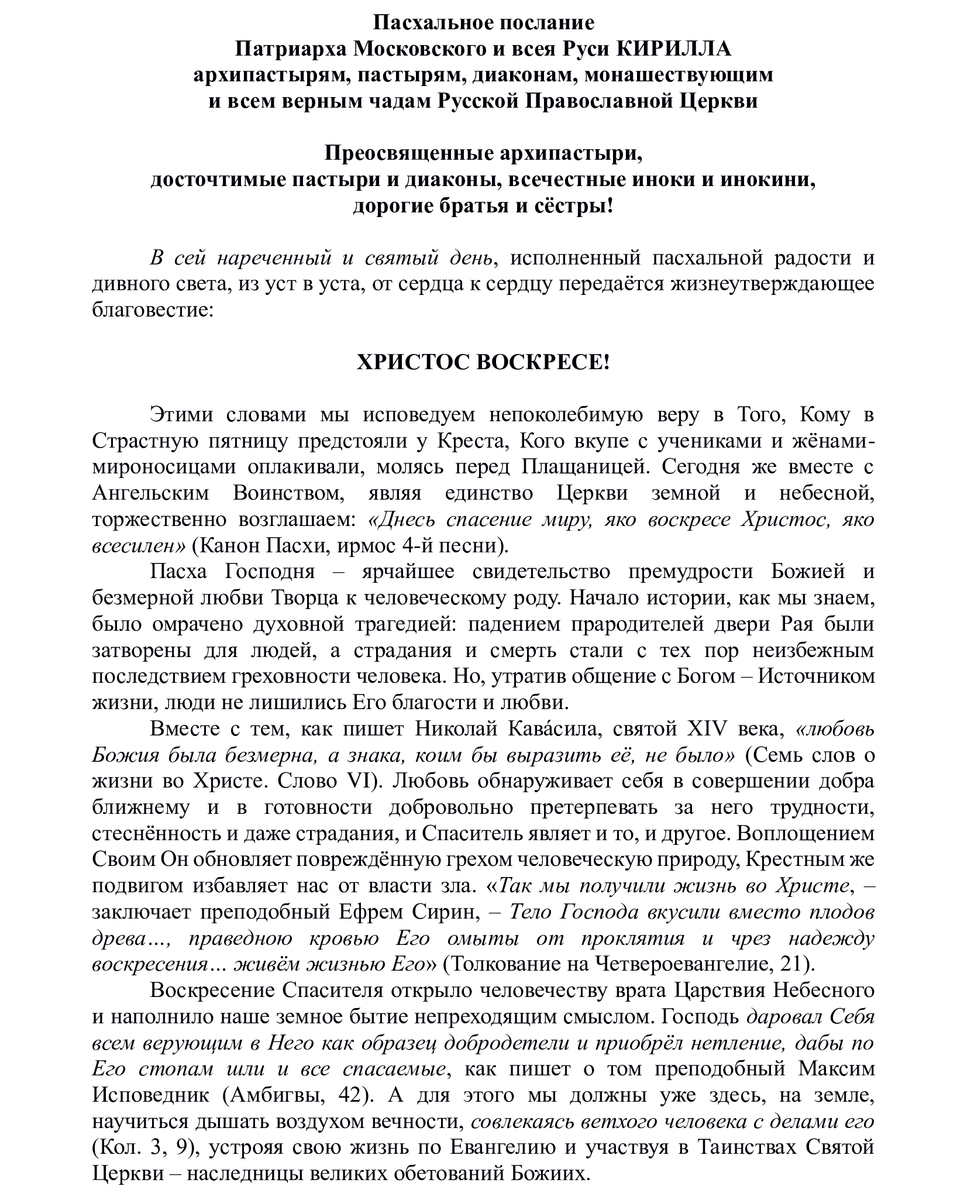 Пасхальное послание
Патриарха Московского и всея Руси КИРИЛЛА
архипастырям, пастырям, диаконам, монашествующим
и всем верным чадам Русской Православной Церкви

Преосвященные архипастыри,
досточтимые пастыри и диаконы, всечестные иноки и инокини,
дорогие братья и сёстры!

В сей нареченный и святый день, исполненный пасхальной радости и дивного света, из уст в уста, от сердца к сердцу передаётся жизнеутверждающее благовестие:

ХРИСТОС ВОСКРЕСЕ!

Этими словами мы исповедуем непоколебимую веру в Того, Кому в Страстную пятницу предстояли у Креста, Кого вкупе с учениками и жёнами-мироносицами оплакивали, молясь перед Плащаницей. Сегодня же вместе с Ангельским Воинством, являя единство Церкви земной и небесной, торжественно возглашаем: «Днесь спасение миру, яко воскресе Христос, яко всесилен» (Канон Пасхи, ирмос 4-й песни).

Пасха Господня – ярчайшее свидетельство премудрости Божией и безмерной любви Творца к человеческому роду. Начало истории, как мы знаем, было омрачено духовной трагедией: падением прародителей двери Рая были затворены для людей, а страдания и смерть стали с тех пор неизбежным последствием греховности человека. Но, утратив общение с Богом – Источником жизни, люди не лишились Его благости и любви.

Вместе с тем, как пишет Николай Кава́сила, святой XIV века, «любовь Божия была безмерна, а знака, коим бы выразить её, не было» (Семь слов о жизни во Христе. Слово VI). Любовь обнаруживает себя в совершении добра ближнему и в готовности добровольно претерпевать за него трудности, стеснённость и даже страдания, и Спаситель являет и то, и другое. Воплощением Своим Он обновляет повреждённую грехом человеческую природу, Крестным же подвигом избавляет нас от власти зла. «Так мы получили жизнь во Христе, – заключает преподобный Ефрем Сирин, – Тело Господа вкусили вместо плодов древа..., праведною кровью Его омыты от проклятия и чрез надежду воскресения... живём жизнью Его» (Толкование на Четвероевангелие, 21).

Воскресение Спасителя открыло человечеству врата Царствия Небесного и наполнило наше земное бытие непреходящим смыслом. Господь даровал Себя всем верующим в Него как образец добродетели и приобрёл нетление, дабы по Его стопам шли и все спасаемые, как пишет о том преподобный Максим Исповедник (Амбигвы, 42). А для этого мы должны уже здесь, на земле, научиться дышать воздухом вечности, совлекаясь ветхого человека с делами его (Кол. 3, 9), устрояя свою жизнь по Евангелию и участвуя в Таинствах Святой Церкви – наследницы великих обетований Божиих.